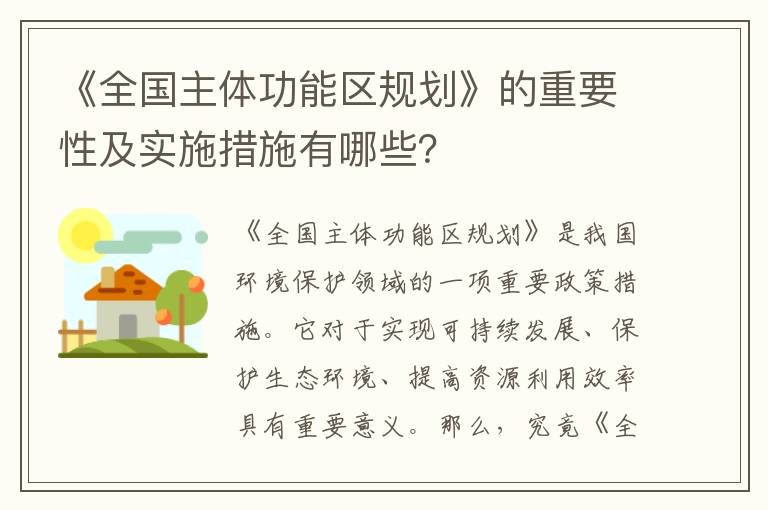 《全国主体功能区规划》的重要性及实施措施有哪些?

《全国主体功能区规划》是我国环境保护领域的一项重要政策措施。它对于实现可持续发展、保护生态环境、提高资源利用效率具有重要意义。那么,究竟《全